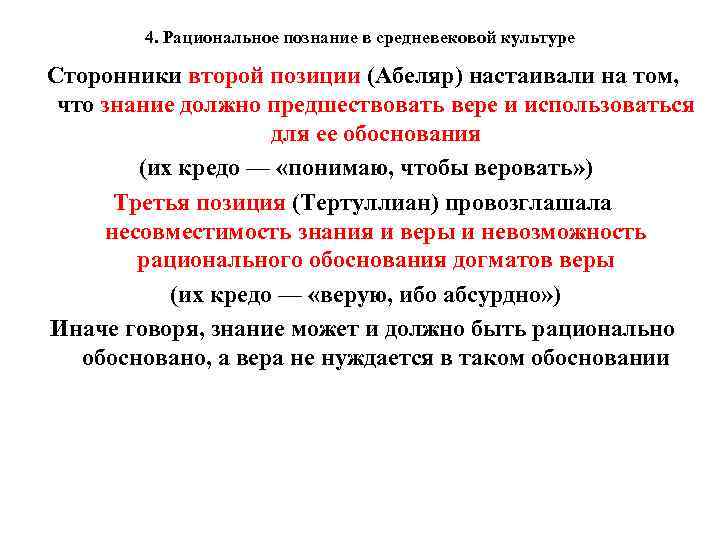 4. Рациональное познание в средневековой культуре

Сторонники второй позиции (Абеляр) настаивали на том, что знание должно предшествовать вере и использоваться для ее обоснования

(их кредо — «понимаю, чтобы веровать»)

Третья позиция (Тертуллиан) провозглашала несовместимость знания и веры и невозможность рационального обоснования догматов веры

(их кредо — «верую, ибо абсурдно»)

Иначе говоря, знание может и должно быть рационально обосновано, а вера не нуждается в таком обосновании